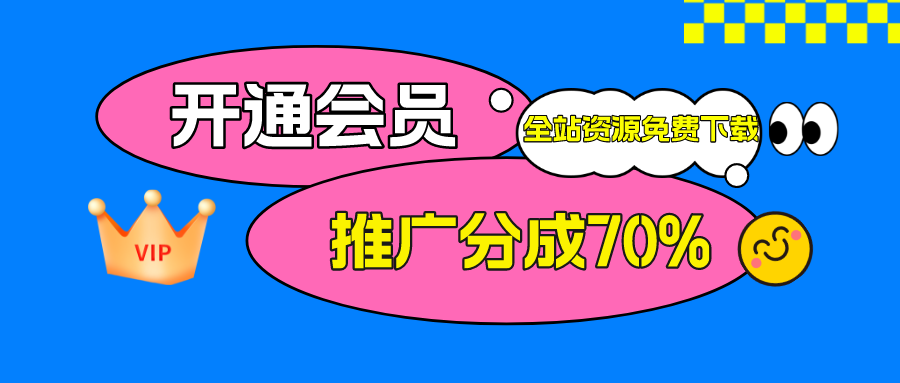 开通会员

全站资源免费下载

VIP

推广分成70%